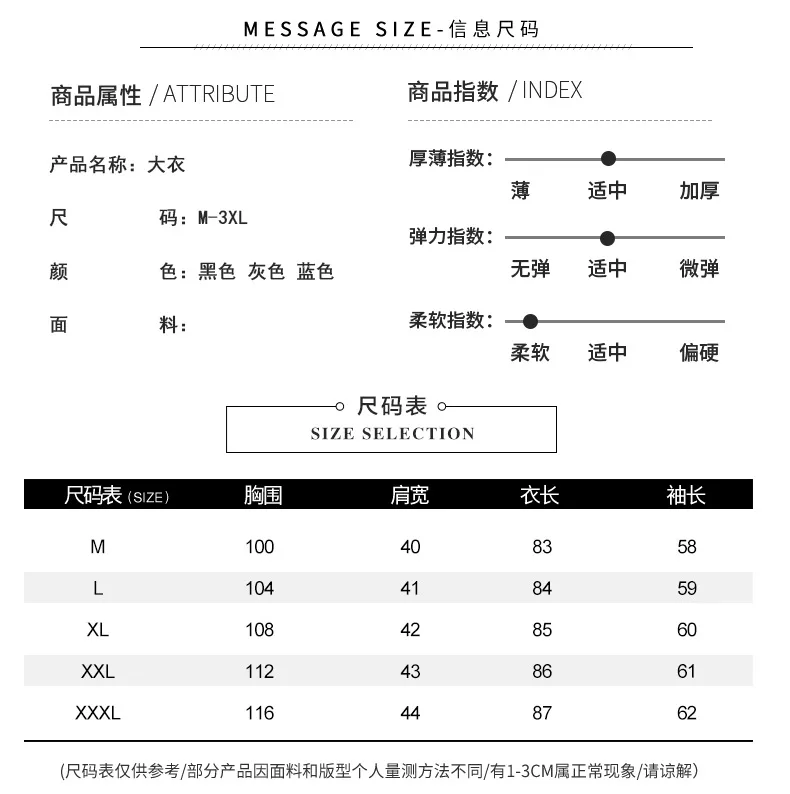 MESSAGE SIZE-信息尺码

商品属性 / ATTRIBUTE

产品名称：大衣

尺　　码：M-3XL

颜　　色：黑色 灰色 蓝色

面　　料：

商品指数 / INDEX

厚薄指数：
薄　适中　加厚

弹力指数：
无弹　适中　微弹

柔软指数：
柔软　适中　偏硬

尺码表
SIZE SELECTION

| 尺码表（SIZE） | 胸围 | 肩宽 | 衣长 | 袖长 |
|---|---|---|---|---|
| M | 100 | 40 | 83 | 58 |
| L | 104 | 41 | 84 | 59 |
| XL | 108 | 42 | 85 | 60 |
| XXL | 112 | 43 | 86 | 61 |
| XXXL | 116 | 44 | 87 | 62 |

(尺码表仅供参考/部分产品因面料和版型个人量测方法不同/有1-3CM属正常现象/请谅解)